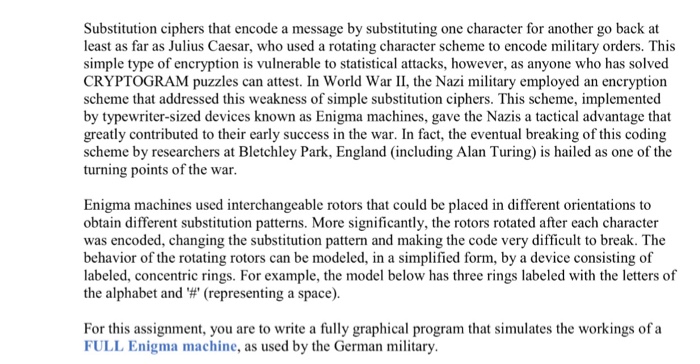 Substitution ciphers that encode a message by substituting one character for another go back at least as far as Julius Caesar, who used a rotating character scheme to encode military orders. This simple type of encryption is vulnerable to statistical attacks, however, as anyone who has solved CRYPTOGRAM puzzles can attest. In World War II, the Nazi military employed an encryption scheme that addressed this weakness of simple substitution ciphers. This scheme, implemented by typewriter-sized devices known as Enigma machines, gave the Nazis a tactical advantage that greatly contributed to their early success in the war. In fact, the eventual breaking of this coding scheme by researchers at Bletchley Park, England (including Alan Turing) is hailed as one of the turning points of the war.

Enigma machines used interchangeable rotors that could be placed in different orientations to obtain different substitution patterns. More significantly, the rotors rotated after each character was encoded, changing the substitution pattern and making the code very difficult to break. The behavior of the rotating rotors can be modeled, in a simplified form, by a device consisting of labeled, concentric rings. For example, the model below has three rings labeled with the letters of the alphabet and '#' (representing a space).

For this assignment, you are to write a fully graphical program that simulates the workings of a FULL Enigma machine, as used by the German military.